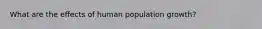 What are the effects of human population growth?